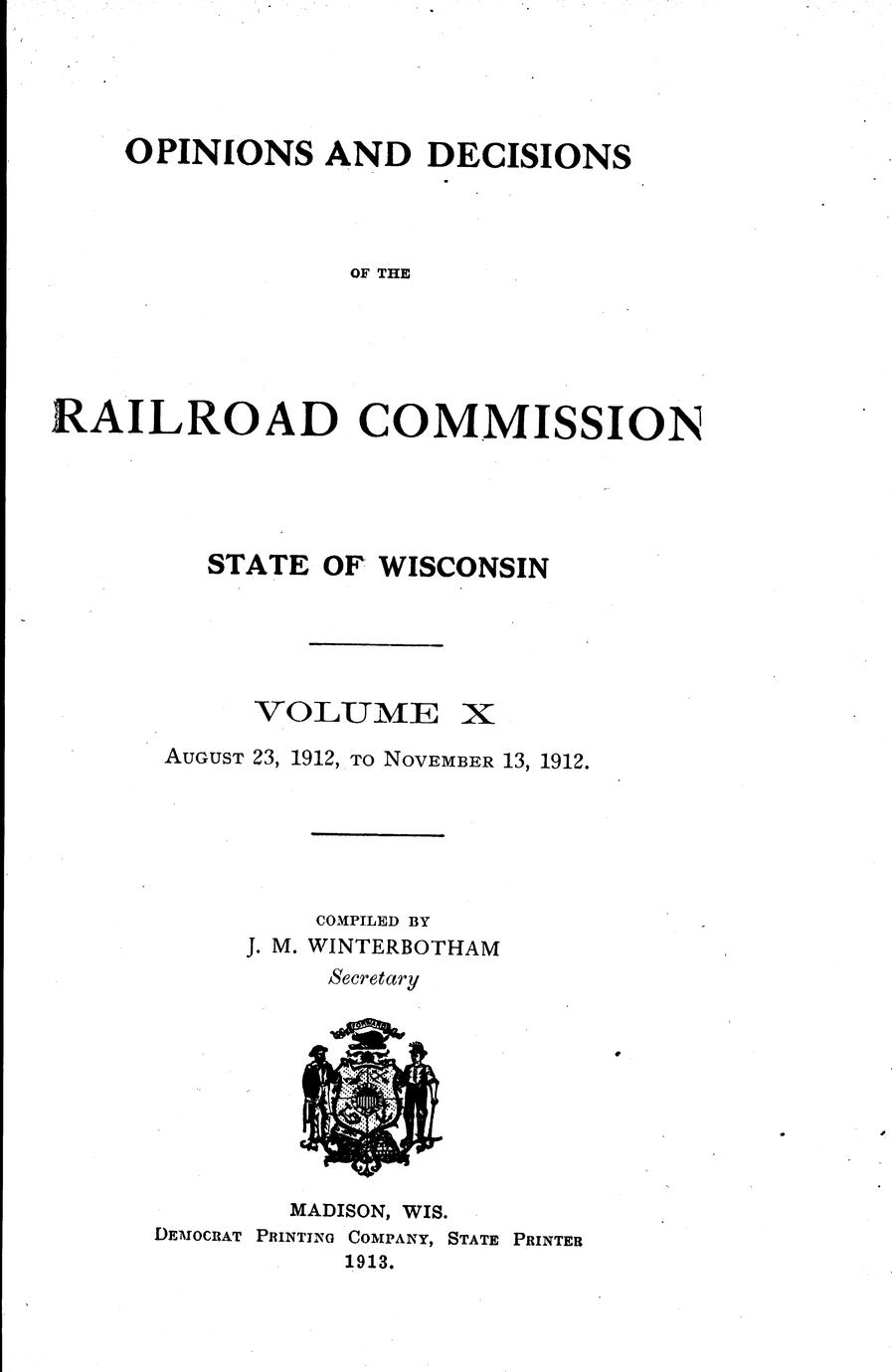 OPINIONS AND DECISIONS

OF THE

RAILROAD COMMISSION

STATE OF WISCONSIN

VOLUME X

AUGUST 23, 1912, TO NOVEMBER 13, 1912.

COMPILED BY

J. M. WINTERBOTHAM

Secretary

MADISON, WIS.

DEMOCRAT PRINTING COMPANY, STATE PRINTER

1913.